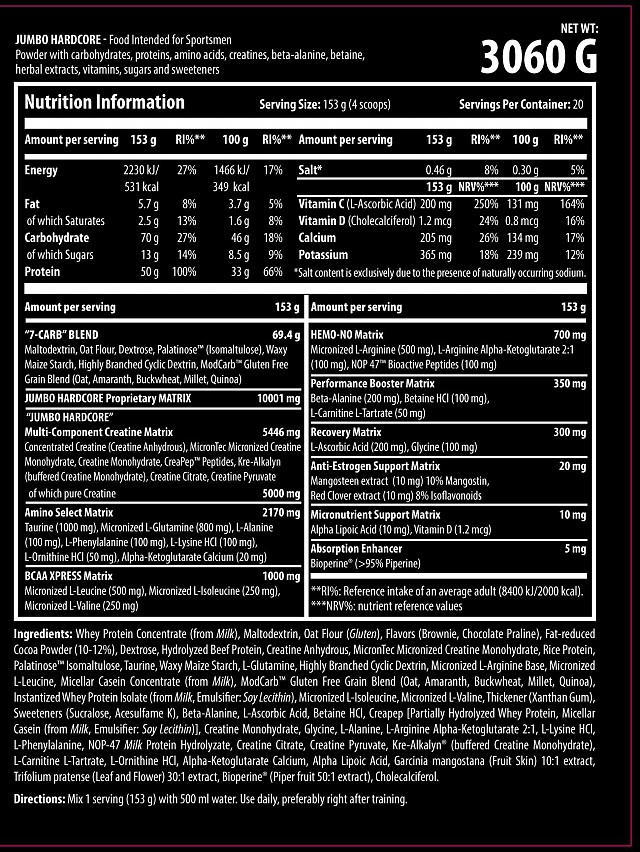 JUMBO HARDCORE - Food Intended for Sportsmen
Powder with carbohydrates, proteins, amino acids, creatines, beta-alanine, betaine, herbal extracts, vitamins, sugars and sweeteners

NET WT:
3060 G

Nutrition Information Serving Size: 153 g (4 scoops) Servings Per Container: 20

| Amount per serving | 153 g | RI%** | 100 g | RI%** |
|---|---|---|---|---|
| Energy | 2230 kJ/ 531 kcal | 27% | 1466 kJ/ 349 kcal | 17% |
| Fat | 5.7 g | 8% | 3.7 g | 5% |
| of which Saturates | 2.5 g | 13% | 1.6 g | 8% |
| Carbohydrate | 70 g | 27% | 46 g | 18% |
| of which Sugars | 13 g | 14% | 8.5 g | 9% |
| Protein | 50 g | 100% | 33 g | 66% |

| Amount per serving | 153 g | RI%** | 100 g | RI%** |
|---|---|---|---|---|
| Salt* | 0.46 g | 8% | 0.30 g | 5% |
| | 153 g | NRV%*** | 100 g | NRV%*** |
| Vitamin C (L-Ascorbic Acid) | 200 mg | 250% | 131 mg | 164% |
| Vitamin D (Cholecalciferol) | 1.2 mcg | 24% | 0.8 mcg | 16% |
| Calcium | 205 mg | 26% | 134 mg | 17% |
| Potassium | 365 mg | 18% | 239 mg | 12% |

*Salt content is exclusively due to the presence of naturally occurring sodium.

| Amount per serving | 153 g |
|---|---|
| "7-CARB" BLEND | 69.4 g |
| Maltodextrin, Oat Flour, Dextrose, Palatinose™ (Isomaltulose), Waxy Maize Starch, Highly Branched Cyclic Dextrin, ModCarb™ Gluten Free Grain Blend (Oat, Amaranth, Buckwheat, Millet, Quinoa) | |
| JUMBO HARDCORE Proprietary MATRIX | 10001 mg |
| "JUMBO HARDCORE" Multi-Component Creatine Matrix | 5446 mg |
| Concentrated Creatine (Creatine Anhydrous), MicronTec Micronized Creatine Monohydrate, Creatine Monohydrate, CreaPep™ Peptides, Kre-Alkalyn (buffered Creatine Monohydrate), Creatine Citrate, Creatine Pyruvate | |
| of which pure Creatine | 5000 mg |
| Amino Select Matrix | 2170 mg |
| Taurine (1000 mg), Micronized L-Glutamine (800 mg), L-Alanine (100 mg), L-Phenylalanine (100 mg), L-Lysine HCl (100 mg), L-Ornithine HCl (50 mg), Alpha-Ketoglutarate Calcium (20 mg) | |
| BCAA XPRESS Matrix | 1000 mg |
| Micronized L-Leucine (500 mg), Micronized L-Isoleucine (250 mg), Micronized L-Valine (250 mg) | |

| Amount per serving | 153 g |
|---|---|
| HEMO-NO Matrix | 700 mg |
| Micronized L-Arginine (500 mg), L-Arginine Alpha-Ketoglutarate 2:1 (100 mg), NOP 47™ Bioactive Peptides (100 mg) | |
| Performance Booster Matrix | 350 mg |
| Beta-Alanine (200 mg), Betaine HCl (100 mg), L-Carnitine L-Tartrate (50 mg) | |
| Recovery Matrix | 300 mg |
| L-Ascorbic Acid (200 mg), Glycine (100 mg) | |
| Anti-Estrogen Support Matrix | 20 mg |
| Mangosteen extract (10 mg) 10% Mangostin, Red Clover extract (10 mg) 8% Isoflavonoids | |
| Micronutrient Support Matrix | 10 mg |
| Alpha Lipoic Acid (10 mg), Vitamin D (1.2 mcg) | |
| Absorption Enhancer | 5 mg |
| Bioperine® (>95% Piperine) | |

**RI%: Reference intake of an average adult (8400 kJ/2000 kcal).
***NRV%: nutrient reference values

Ingredients: Whey Protein Concentrate (from Milk), Maltodextrin, Oat Flour (Gluten), Flavors (Brownie, Chocolate Praline), Fat-reduced Cocoa Powder (10-12%), Dextrose, Hydrolyzed Beef Protein, Creatine Anhydrous, MicronTec Micronized Creatine Monohydrate, Rice Protein, Palatinose™ Isomaltulose, Taurine, Waxy Maize Starch, L-Glutamine, Highly Branched Cyclic Dextrin, Micronized L-Arginine Base, Micronized L-Leucine, Micellar Casein Concentrate (from Milk), ModCarb™ Gluten Free Grain Blend (Oat, Amaranth, Buckwheat, Millet, Quinoa), Instantized Whey Protein Isolate (from Milk, Emulsifier: Soy Lecithin), Micronized L-Isoleucine, Micronized L-Valine, Thickener (Xanthan Gum), Sweeteners (Sucralose, Acesulfame K), Beta-Alanine, L-Ascorbic Acid, Betaine HCl, Creapep [Partially Hydrolyzed Whey Protein, Micellar Casein (from Milk, Emulsifier: Soy Lecithin)], Creatine Monohydrate, Glycine, L-Alanine, L-Arginine Alpha-Ketoglutarate 2:1, L-Lysine HCl, L-Phenylalanine, NOP-47 Milk Protein Hydrolyzate, Creatine Citrate, Creatine Pyruvate, Kre-Alkalyn® (buffered Creatine Monohydrate), L-Carnitine L-Tartrate, L-Ornithine HCl, Alpha-Ketoglutarate Calcium, Alpha Lipoic Acid, Garcinia mangostana (Fruit Skin) 10:1 extract, Trifolium pratense (Leaf and Flower) 30:1 extract, Bioperine® (Piper fruit 50:1 extract), Cholecalciferol.

Directions: Mix 1 serving (153 g) with 500 ml water. Use daily, preferably right after training.